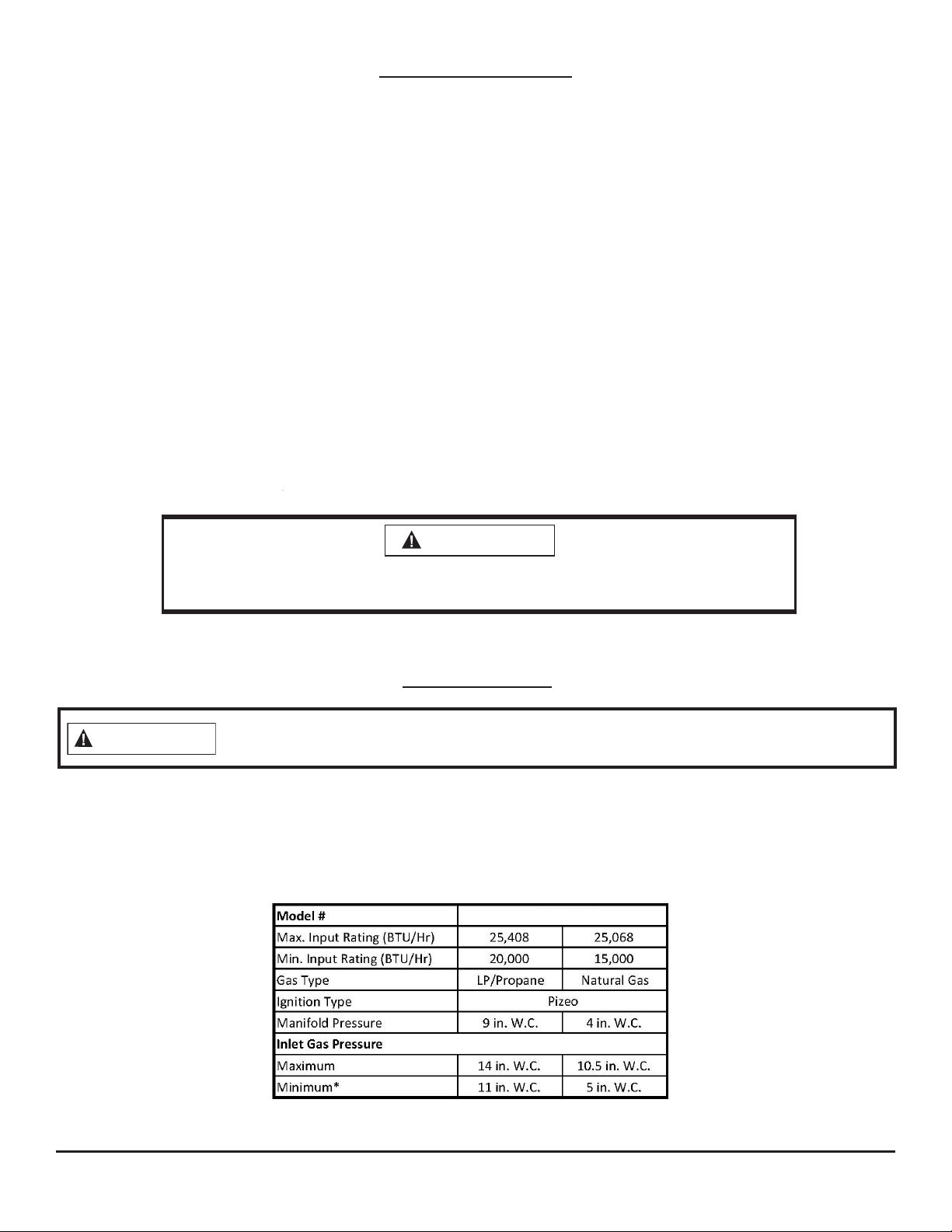 | Model # | | |
|---|---|---|
| Max. Input Rating (BTU/Hr) | 25,408 | 25,068 |
| Min. Input Rating (BTU/Hr) | 20,000 | 15,000 |
| Gas Type | LP/Propane | Natural Gas |
| Ignition Type | Pizeo | |
| Manifold Pressure | 9 in. W.C. | 4 in. W.C. |
| Inlet Gas Pressure | | |
| Maximum | 14 in. W.C. | 10.5 in. W.C. |
| Minimum* | 11 in. W.C. | 5 in. W.C. |